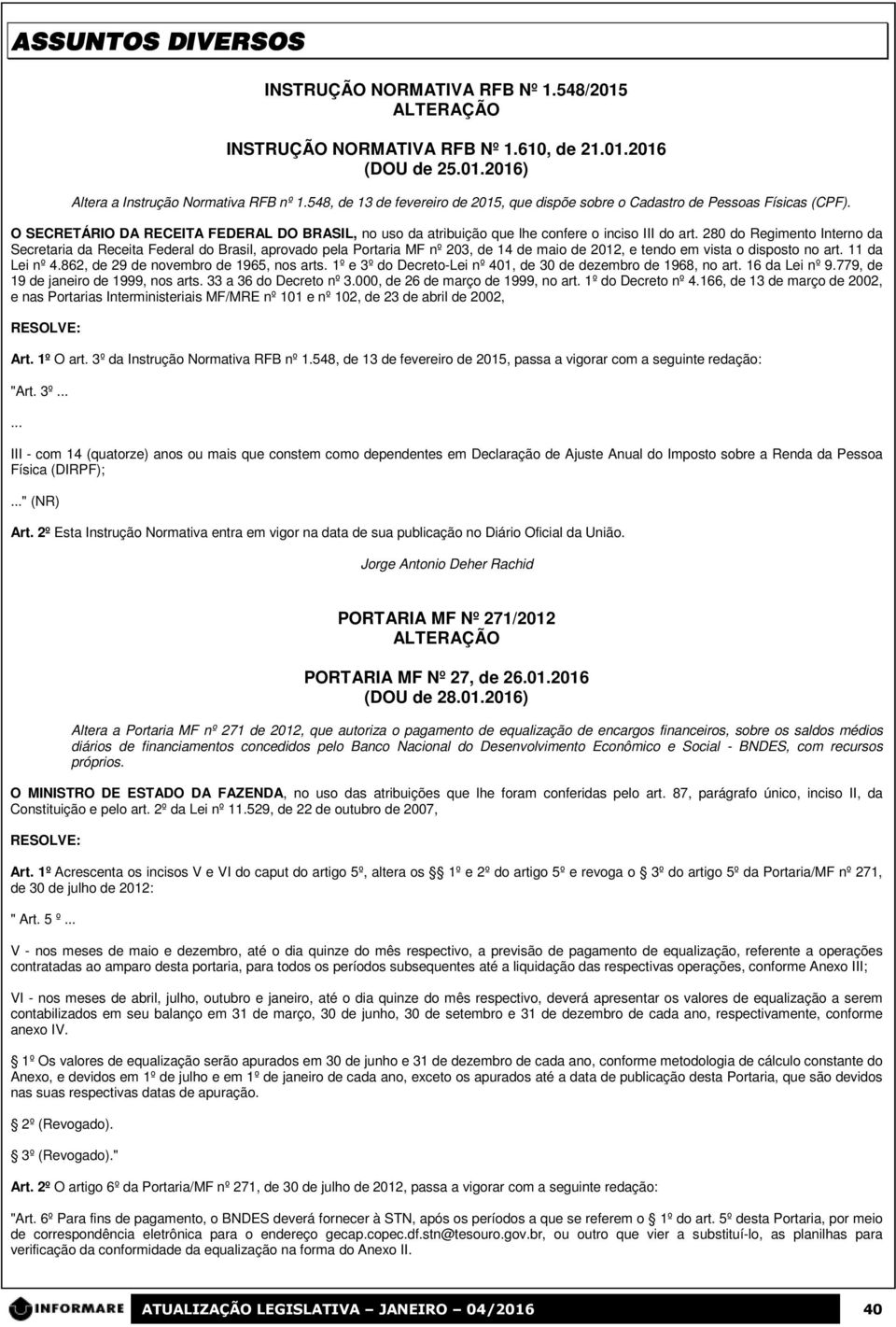 ASSUNTOS DIVERSOS

INSTRUÇÃO NORMATIVA RFB Nº 1.548/2015
ALTERAÇÃO

INSTRUÇÃO NORMATIVA RFB Nº 1.610, de 21.01.2016
(DOU de 25.01.2016)

Altera a Instrução Normativa RFB nº 1.548, de 13 de fevereiro de 2015, que dispõe sobre o Cadastro de Pessoas Físicas (CPF).

O SECRETÁRIO DA RECEITA FEDERAL DO BRASIL, no uso da atribuição que lhe confere o inciso III do art. 280 do Regimento Interno da Secretaria da Receita Federal do Brasil, aprovado pela Portaria MF nº 203, de 14 de maio de 2012, e tendo em vista o disposto no art. 11 da Lei nº 4.862, de 29 de novembro de 1965, nos arts. 1º e 3º do Decreto-Lei nº 401, de 30 de dezembro de 1968, no art. 16 da Lei nº 9.779, de 19 de janeiro de 1999, nos arts. 33 a 36 do Decreto nº 3.000, de 26 de março de 1999, no art. 1º do Decreto nº 4.166, de 13 de março de 2002, e nas Portarias Interministeriais MF/MRE nº 101 e nº 102, de 23 de abril de 2002,

RESOLVE:

Art. 1º O art. 3º da Instrução Normativa RFB nº 1.548, de 13 de fevereiro de 2015, passa a vigorar com a seguinte redação:

"Art. 3º...

...

III - com 14 (quatorze) anos ou mais que constem como dependentes em Declaração de Ajuste Anual do Imposto sobre a Renda da Pessoa Física (DIRPF);

..." (NR)

Art. 2º Esta Instrução Normativa entra em vigor na data de sua publicação no Diário Oficial da União.

Jorge Antonio Deher Rachid

PORTARIA MF Nº 271/2012
ALTERAÇÃO

PORTARIA MF Nº 27, de 26.01.2016
(DOU de 28.01.2016)

Altera a Portaria MF nº 271 de 2012, que autoriza o pagamento de equalização de encargos financeiros, sobre os saldos médios diários de financiamentos concedidos pelo Banco Nacional do Desenvolvimento Econômico e Social - BNDES, com recursos próprios.

O MINISTRO DE ESTADO DA FAZENDA, no uso das atribuições que lhe foram conferidas pelo art. 87, parágrafo único, inciso II, da Constituição e pelo art. 2º da Lei nº 11.529, de 22 de outubro de 2007,

RESOLVE:

Art. 1º Acrescenta os incisos V e VI do caput do artigo 5º, altera os § 1º e 2º do artigo 5º e revoga o § 3º do artigo 5º da Portaria/MF nº 271, de 30 de julho de 2012:

" Art. 5 º...

V - nos meses de maio e dezembro, até o dia quinze do mês respectivo, a previsão de pagamento de equalização, referente a operações contratadas ao amparo desta portaria, para todos os períodos subsequentes até a liquidação das respectivas operações, conforme Anexo III;

VI - nos meses de abril, julho, outubro e janeiro, até o dia quinze do mês respectivo, deverá apresentar os valores de equalização a serem contabilizados em seu balanço em 31 de março, 30 de junho, 30 de setembro e 31 de dezembro de cada ano, respectivamente, conforme anexo IV.

§ 1º Os valores de equalização serão apurados em 30 de junho e 31 de dezembro de cada ano, conforme metodologia de cálculo constante do Anexo, e devidos em 1º de julho e em 1º de janeiro de cada ano, exceto os apurados até a data de publicação desta Portaria, que são devidos nas suas respectivas datas de apuração.

§ 2º (Revogado).

§ 3º (Revogado)."

Art. 2º O artigo 6º da Portaria/MF nº 271, de 30 de julho de 2012, passa a vigorar com a seguinte redação:

"Art. 6º Para fins de pagamento, o BNDES deverá fornecer à STN, após os períodos a que se referem o § 1º do art. 5º desta Portaria, por meio de correspondência eletrônica para o endereço gecap.copec.df.stn@tesouro.gov.br, ou outro que vier a substituí-lo, as planilhas para verificação da conformidade da equalização na forma do Anexo II.

INFORMARE ATUALIZAÇÃO LEGISLATIVA – JANEIRO – 04/2016 40